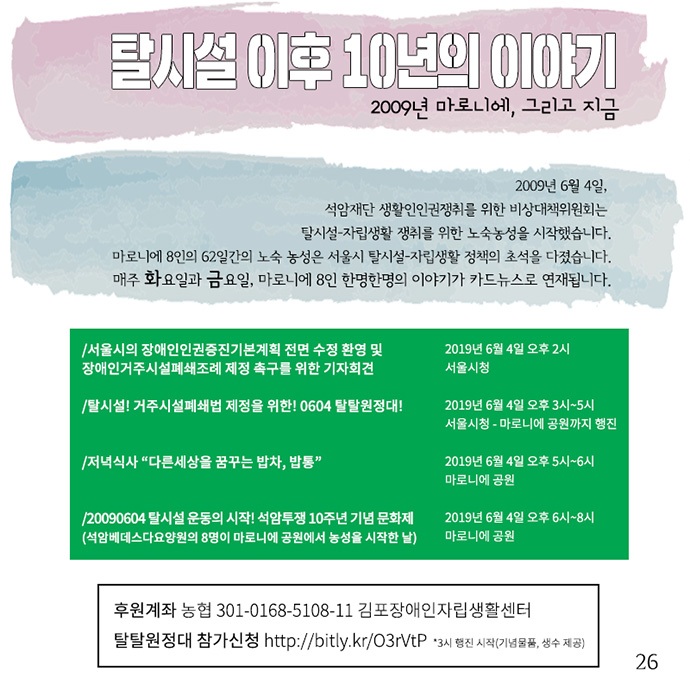 탈시설 이후 10년의 이야기

2009년 마로니에, 그리고 지금

2009년 6월 4일,
석암재단 생활인인권쟁취를 위한 비상대책위원회는
탈시설-자립생활 쟁취를 위한 노숙농성을 시작했습니다.
마로니에 8인의 62일간의 노숙 농성은 서울시 탈시설-자립생활 정책의 초석을 다졌습니다.
매주 화요일과 금요일, 마로니에 8인 한명한명의 이야기가 카드뉴스로 연재됩니다.

/서울시의 장애인인권증진기본계획 전면 수정 환영 및 장애인거주시설폐쇄조례 제정 촉구를 위한 기자회견
2019년 6월 4일 오후 2시
서울시청

/탈시설! 거주시설폐쇄법 제정을 위한! 0604 탈탈원정대!
2019년 6월 4일 오후 3시~5시
서울시청 - 마로니에 공원까지 행진

/저녁식사 "다른세상을 꿈꾸는 밥차, 밥통"
2019년 6월 4일 오후 5시~6시
마로니에 공원

/20090604 탈시설 운동의 시작! 석암투쟁 10주년 기념 문화제
(석암베데스다요양원의 8명이 마로니에 공원에서 농성을 시작한 날)
2019년 6월 4일 오후 6시~8시
마로니에 공원

후원계좌 농협 301-0168-5108-11 김포장애인자립생활센터
탈탈원정대 참가신청 http://bitly.kr/O3rVtP *3시 행진 시작(기념물품, 생수 제공)

26